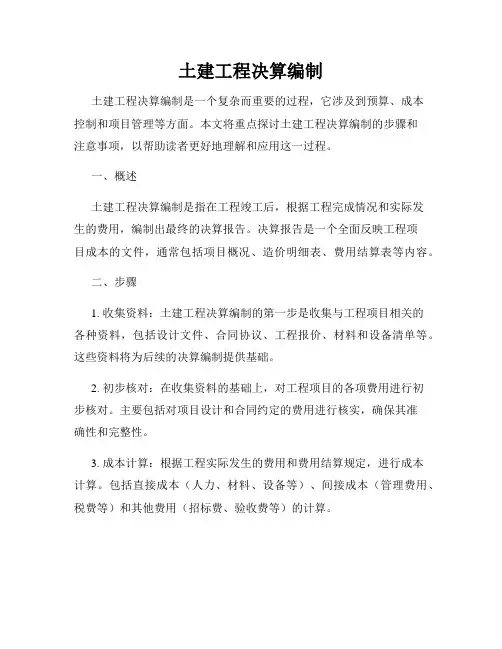 土建工程决算编制

土建工程决算编制是一个复杂而重要的过程，它涉及到预算、成本控制和项目管理等方面。本文将重点探讨土建工程决算编制的步骤和注意事项，以帮助读者更好地理解和应用这一过程。

一、概述

土建工程决算编制是指在工程竣工后，根据工程完成情况和实际发生的费用，编制出最终的决算报告。决算报告是一个全面反映工程项目成本的文件，通常包括项目概况、造价明细表、费用结算表等内容。

二、步骤

1. 收集资料：土建工程决算编制的第一步是收集与工程项目相关的各种资料，包括设计文件、合同协议、工程报价、材料和设备清单等。这些资料将为后续的决算编制提供基础。

2. 初步核对：在收集资料的基础上，对工程项目的各项费用进行初步核对。主要包括对项目设计和合同约定的费用进行核实，确保其准确性和完整性。

3. 成本计算：根据工程实际发生的费用和费用结算规定，进行成本计算。包括直接成本（人力、材料、设备等）、间接成本（管理费用、税费等）和其他费用（招标费、验收费等）的计算。